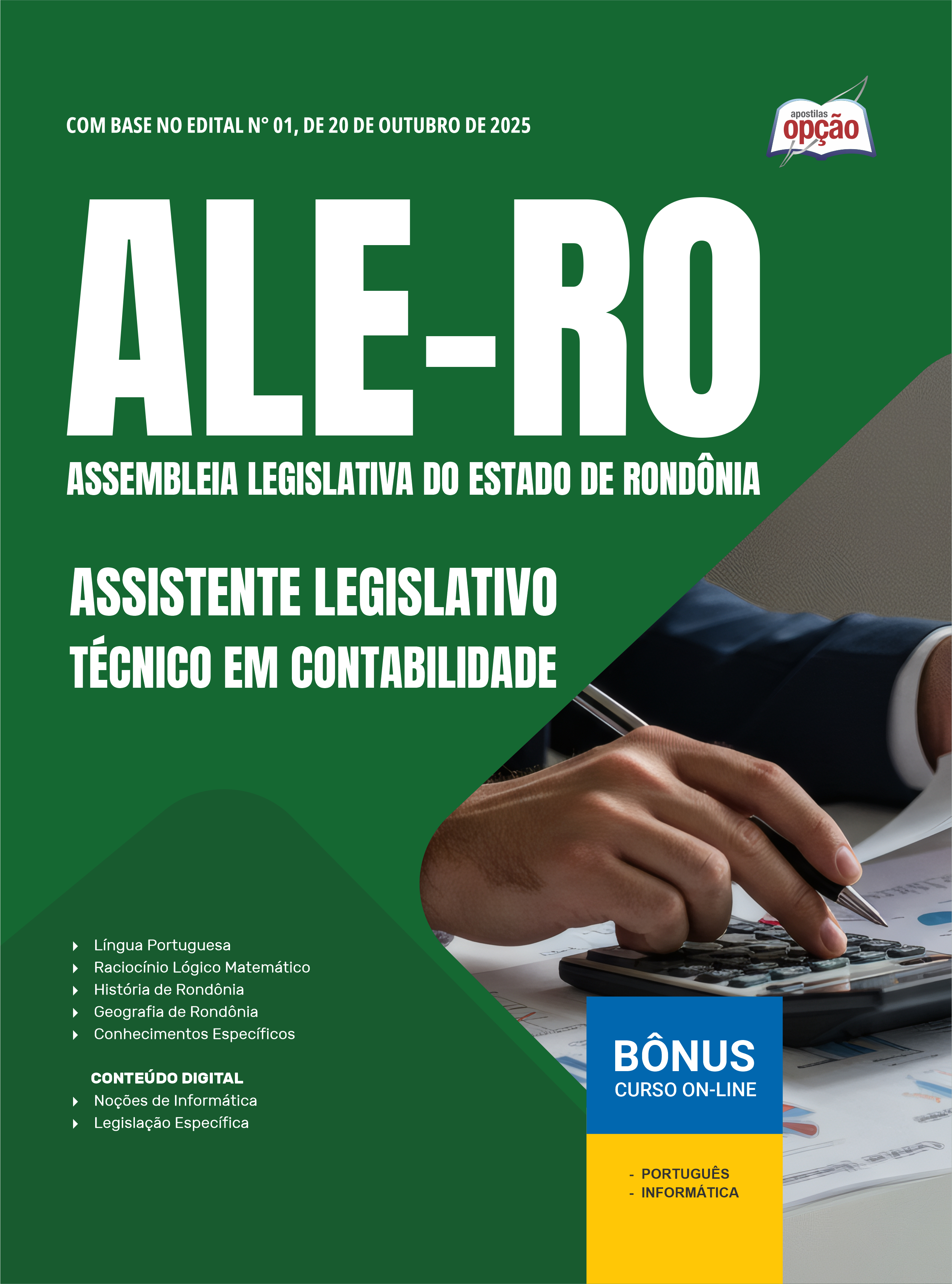 COM BASE NO EDITAL N° 01, DE 20 DE OUTUBRO DE 2025

apostilas opção

ALE-RO

ASSEMBLEIA LEGISLATIVA DO ESTADO DE RONDÔNIA

ASSISTENTE LEGISLATIVO
TÉCNICO EM CONTABILIDADE

Língua Portuguesa
Raciocínio Lógico Matemático
História de Rondônia
Geografia de Rondônia
Conhecimentos Específicos

CONTEÚDO DIGITAL
Noções de Informática
Legislação Específica

BÔNUS
CURSO ON-LINE

- PORTUGUÊS
- INFORMÁTICA